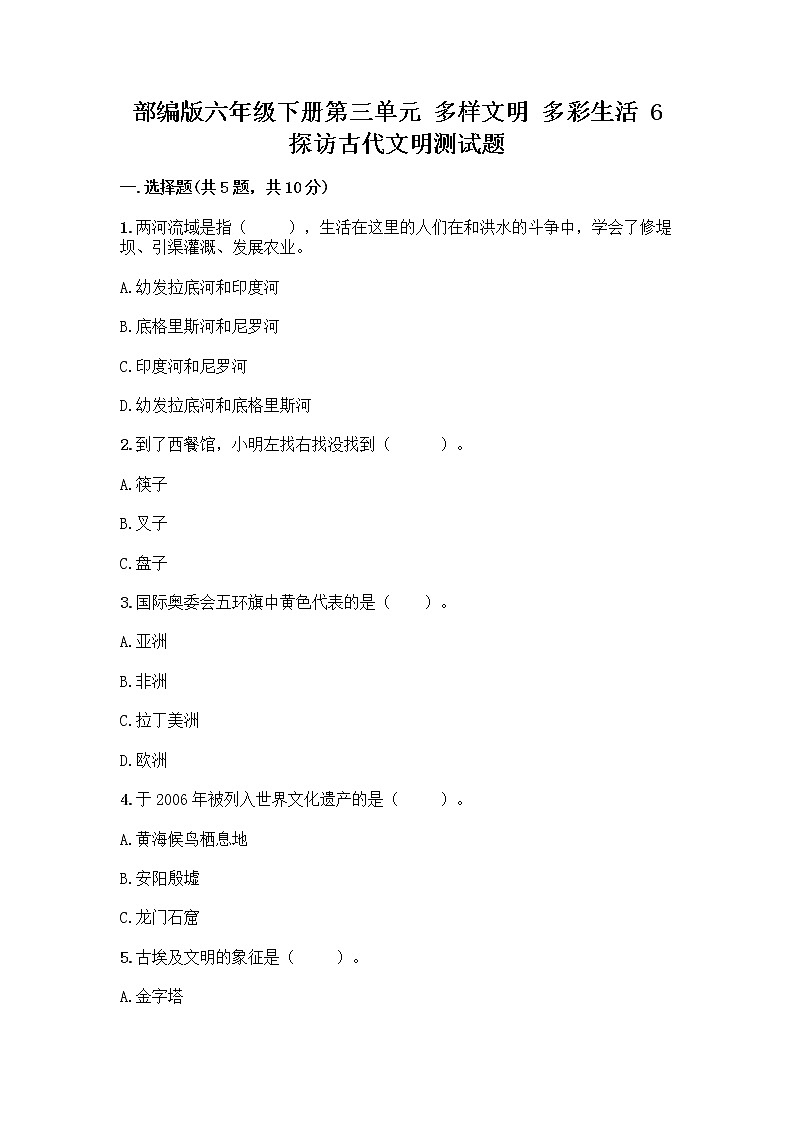 部编版六年级下册第三单元 多样文明 多彩生活 6 探访古代文明测试题

一.选择题(共5题，共10分)

1.两河流域是指（　　），生活在这里的人们在和洪水的斗争中，学会了修堤坝、引渠灌溉、发展农业。

A.幼发拉底河和印度河

B.底格里斯河和尼罗河

C.印度河和尼罗河

D.幼发拉底河和底格里斯河

2.到了西餐馆，小明左找右找没找到（　　）。

A.筷子

B.叉子

C.盘子

3.国际奥委会五环旗中黄色代表的是（　　）。

A.亚洲

B.非洲

C.拉丁美洲

D.欧洲

4.于2006年被列入世界文化遗产的是（　　）。

A.黄海候鸟栖息地

B.安阳殷墟

C.龙门石窟

5.古埃及文明的象征是（　　）。

A.金字塔